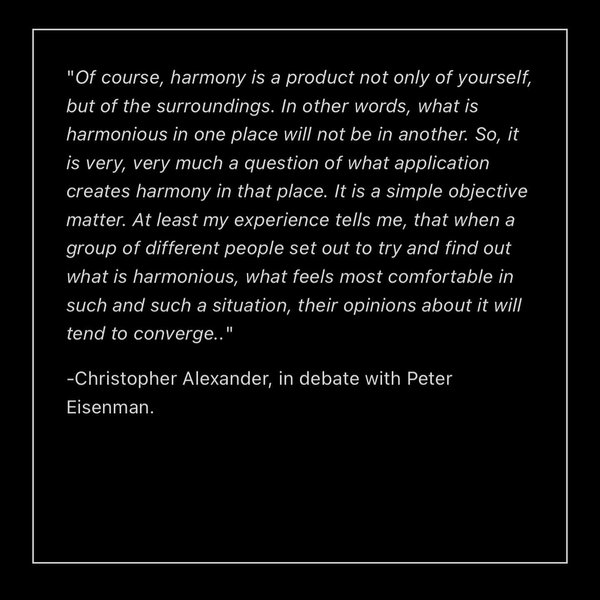 "Of course, harmony is a product not only of yourself, but of the surroundings. In other words, what is harmonious in one place will not be in another. So, it is very, very much a question of what application creates harmony in that place. It is a simple objective matter. At least my experience tells me, that when a group of different people set out to try and find out what is harmonious, what feels most comfortable in such and such a situation, their opinions about it will tend to converge.."

-Christopher Alexander, in debate with Peter Eisenman.